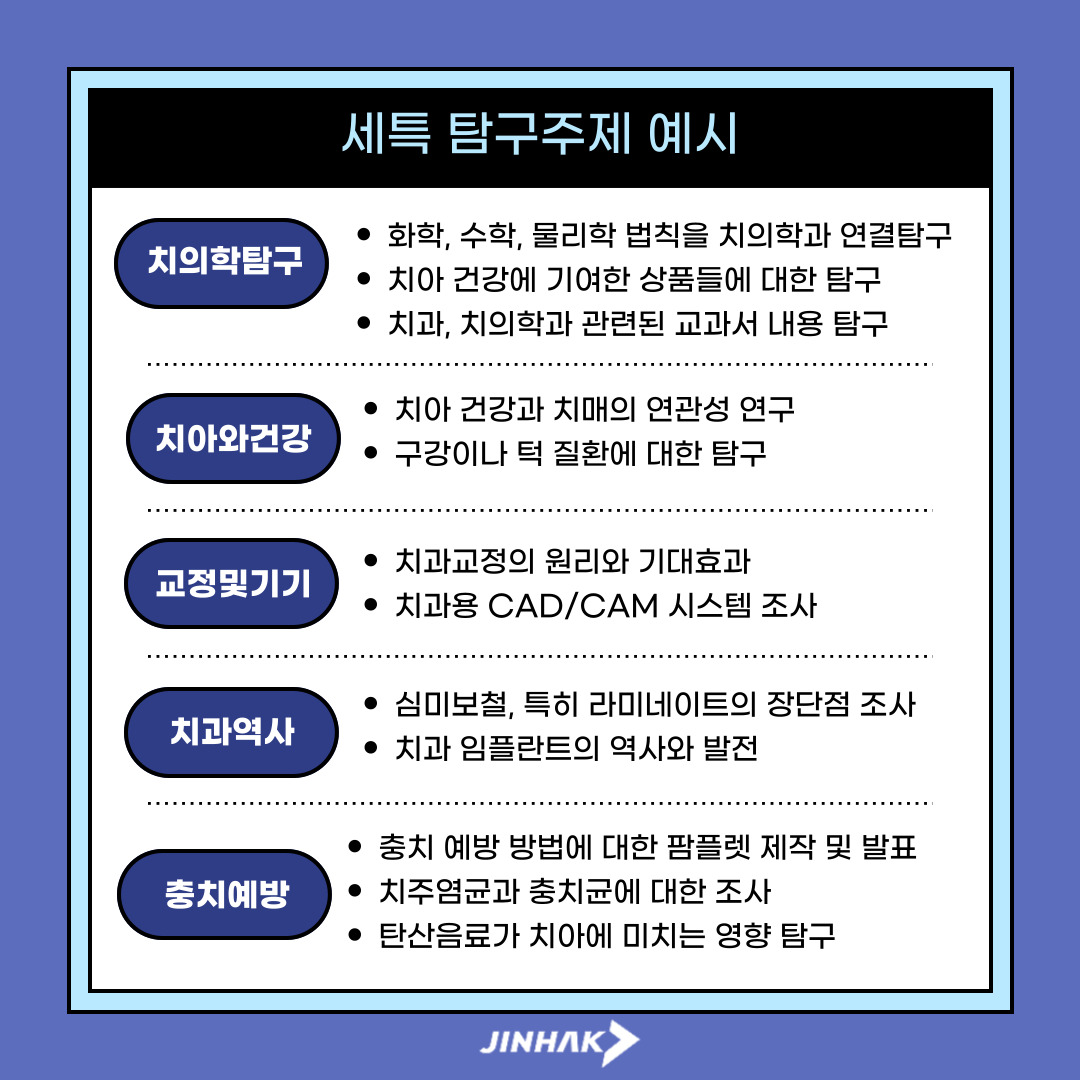 세특 탐구주제 예시

치의학탐구
- 화학, 수학, 물리학 법칙을 치의학과 연결탐구
- 치아 건강에 기여한 상품들에 대한 탐구
- 치과, 치의학과 관련된 교과서 내용 탐구

치아와건강
- 치아 건강과 치매의 연관성 연구
- 구강이나 턱 질환에 대한 탐구

교정및기기
- 치과교정의 원리와 기대효과
- 치과용 CAD/CAM 시스템 조사

치과역사
- 심미보철, 특히 라미네이트의 장단점 조사
- 치과 임플란트의 역사와 발전

충치예방
- 충치 예방 방법에 대한 팜플렛 제작 및 발표
- 치주염균과 충치균에 대한 조사
- 탄산음료가 치아에 미치는 영향 탐구

JINHAK